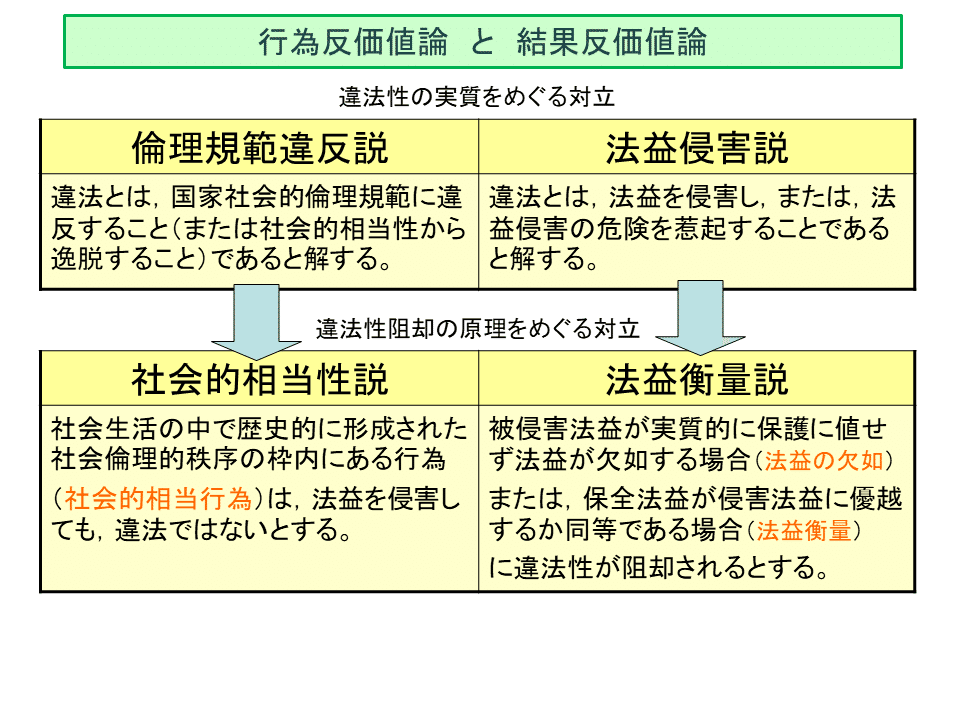 行為反価値論　と　結果反価値論

違法性の実質をめぐる対立

| 倫理規範違反説 | 法益侵害説 |
|---|---|
| 違法とは，国家社会的倫理規範に違反すること（または社会的相当性から逸脱すること）であると解する。 | 違法とは，法益を侵害し，または，法益侵害の危険を惹起することであると解する。 |

違法性阻却の原理をめぐる対立

| 社会的相当性説 | 法益衡量説 |
|---|---|
| 社会生活の中で歴史的に形成された社会倫理的秩序の枠内にある行為（社会的相当行為）は，法益を侵害しても，違法ではないとする。 | 被侵害法益が実質的に保護に値せず法益が欠如する場合（法益の欠如）または，保全法益が侵害法益に優越するか同等である場合（法益衡量）に違法性が阻却されるとする。 |